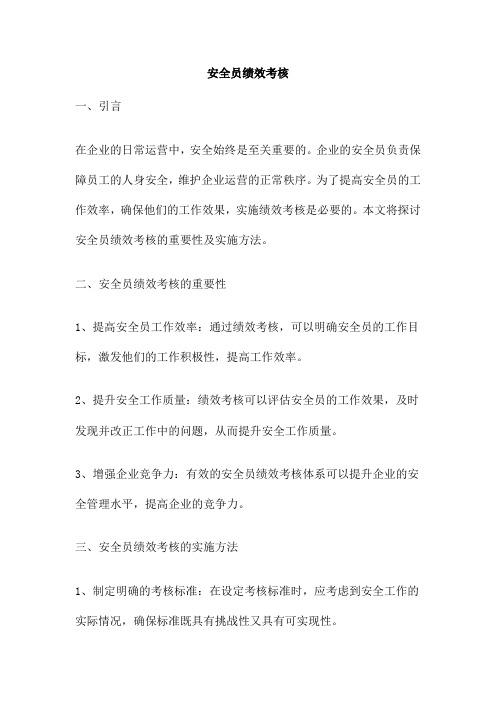 安全员绩效考核

一、引言

在企业的日常运营中，安全始终是至关重要的。企业的安全员负责保障员工的人身安全，维护企业运营的正常秩序。为了提高安全员的工作效率，确保他们的工作效果，实施绩效考核是必要的。本文将探讨安全员绩效考核的重要性及实施方法。

二、安全员绩效考核的重要性

1、提高安全员工作效率：通过绩效考核，可以明确安全员的工作目标，激发他们的工作积极性，提高工作效率。

2、提升安全工作质量：绩效考核可以评估安全员的工作效果，及时发现并改正工作中的问题，从而提升安全工作质量。

3、增强企业竞争力：有效的安全员绩效考核体系可以提升企业的安全管理水平，提高企业的竞争力。

三、安全员绩效考核的实施方法

1、制定明确的考核标准：在设定考核标准时，应考虑到安全工作的实际情况，确保标准既具有挑战性又具有可实现性。